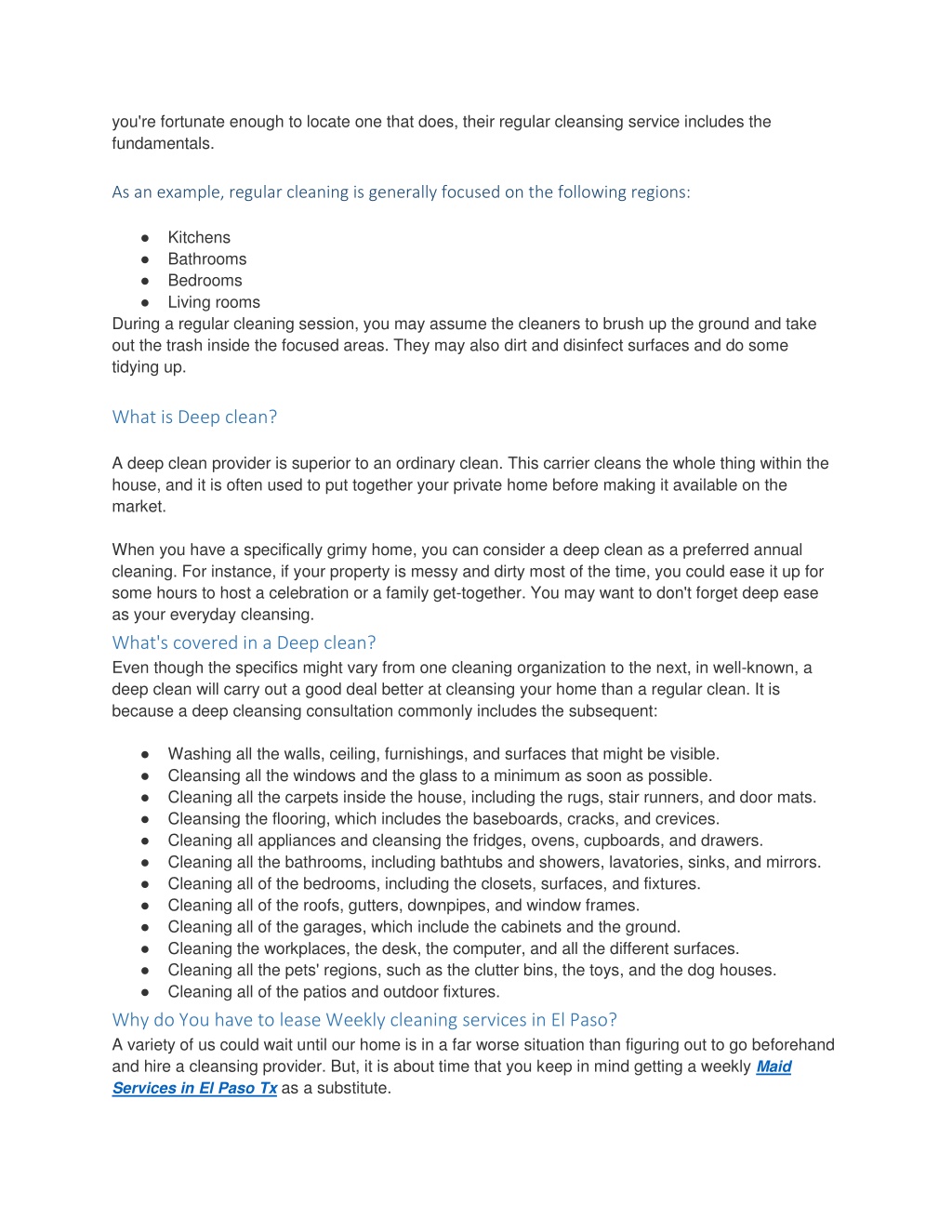 you're fortunate enough to locate one that does, their regular cleansing service includes the fundamentals.

As an example, regular cleaning is generally focused on the following regions:

● Kitchens
● Bathrooms
● Bedrooms
● Living rooms

During a regular cleaning session, you may assume the cleaners to brush up the ground and take out the trash inside the focused areas. They may also dirt and disinfect surfaces and do some tidying up.

What is Deep clean?

A deep clean provider is superior to an ordinary clean. This carrier cleans the whole thing within the house, and it is often used to put together your private home before making it available on the market.

When you have a specifically grimy home, you can consider a deep clean as a preferred annual cleaning. For instance, if your property is messy and dirty most of the time, you could ease it up for some hours to host a celebration or a family get-together. You may want to don't forget deep ease as your everyday cleansing.

What's covered in a Deep clean?

Even though the specifics might vary from one cleaning organization to the next, in well-known, a deep clean will carry out a good deal better at cleansing your home than a regular clean. It is because a deep cleansing consultation commonly includes the subsequent:

● Washing all the walls, ceiling, furnishings, and surfaces that might be visible.
● Cleansing all the windows and the glass to a minimum as soon as possible.
● Cleaning all the carpets inside the house, including the rugs, stair runners, and door mats.
● Cleansing the flooring, which includes the baseboards, cracks, and crevices.
● Cleaning all appliances and cleansing the fridges, ovens, cupboards, and drawers.
● Cleaning all the bathrooms, including bathtubs and showers, lavatories, sinks, and mirrors.
● Cleaning all of the bedrooms, including the closets, surfaces, and fixtures.
● Cleaning all of the roofs, gutters, downpipes, and window frames.
● Cleaning all of the garages, which include the cabinets and the ground.
● Cleaning the workplaces, the desk, the computer, and all the different surfaces.
● Cleaning all the pets' regions, such as the clutter bins, the toys, and the dog houses.
● Cleaning all of the patios and outdoor fixtures.

Why do You have to lease Weekly cleaning services in El Paso?

A variety of us could wait until our home is in a far worse situation than figuring out to go beforehand and hire a cleansing provider. But, it is about time that you keep in mind getting a weekly Maid Services in El Paso Tx as a substitute.